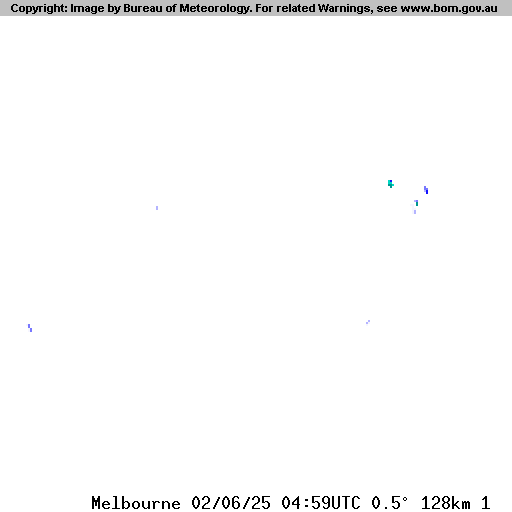 Copyright: Image by Bureau of Meteorology. For related Warnings, see www.bom.gov.au

Melbourne 02/06/25 04:59UTC 0.5° 128km 1